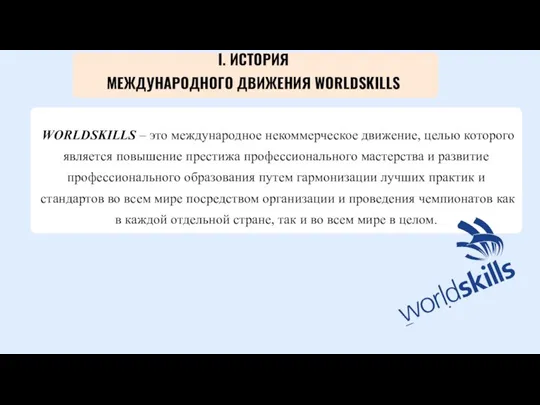 I. ИСТОРИЯ
МЕЖДУНАРОДНОГО ДВИЖЕНИЯ WORLDSKILLS

WORLDSKILLS – это международное некоммерческое движение, целью которого является повышение престижа профессионального мастерства и развитие профессионального образования путем гармонизации лучших практик и стандартов во всем мире посредством организации и проведения чемпионатов как в каждой отдельной стране, так и во всем мире в целом.

worldskills